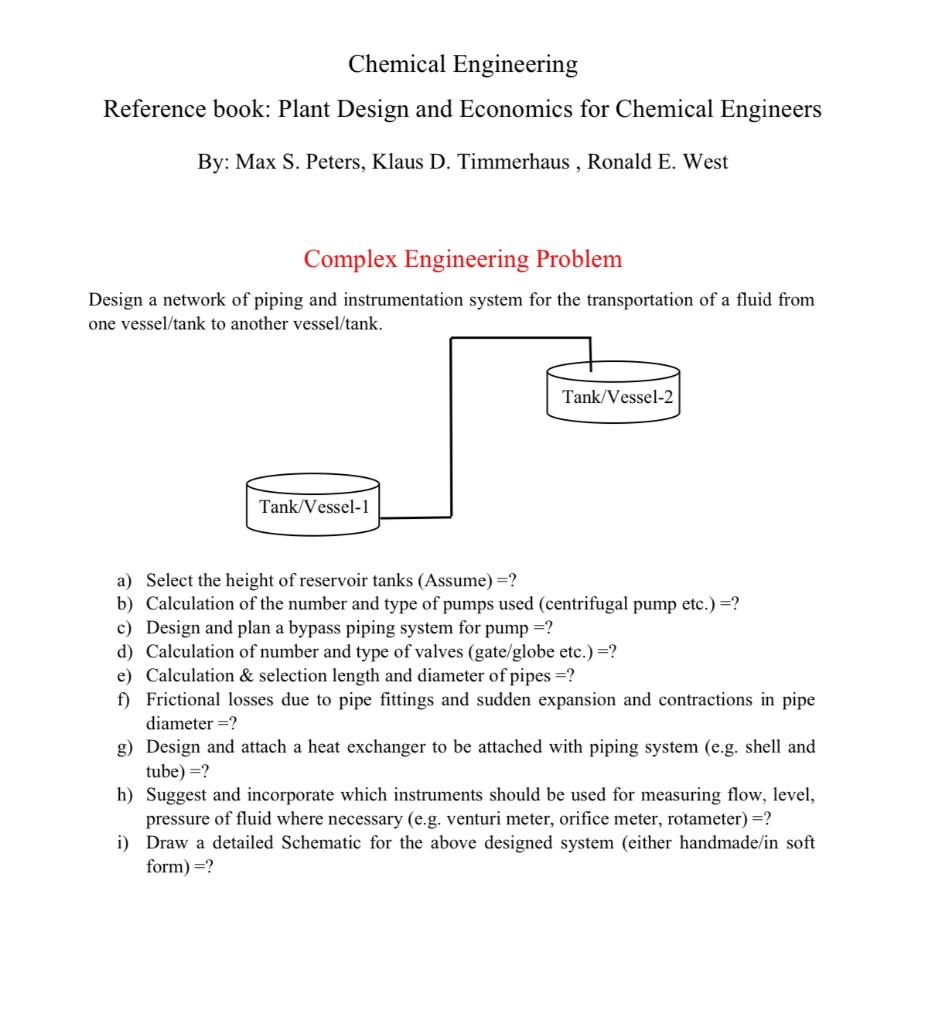 Chemical Engineering

Reference book: Plant Design and Economics for Chemical Engineers

By: Max S. Peters, Klaus D. Timmerhaus , Ronald E. West

Complex Engineering Problem

Design a network of piping and instrumentation system for the transportation of a fluid from one vessel/tank to another vessel/tank.

Tank/Vessel-2

Tank/Vessel-1

a) Select the height of reservoir tanks (Assume) =?
b) Calculation of the number and type of pumps used (centrifugal pump etc.) =?
c) Design and plan a bypass piping system for pump =?
d) Calculation of number and type of valves (gate/globe etc.) =?
e) Calculation & selection length and diameter of pipes =?
f) Frictional losses due to pipe fittings and sudden expansion and contractions in pipe diameter =?
g) Design and attach a heat exchanger to be attached with piping system (e.g. shell and tube) =?
h) Suggest and incorporate which instruments should be used for measuring flow, level, pressure of fluid where necessary (e.g. venturi meter, orifice meter, rotameter) =?
i) Draw a detailed Schematic for the above designed system (either handmade/in soft form) =?